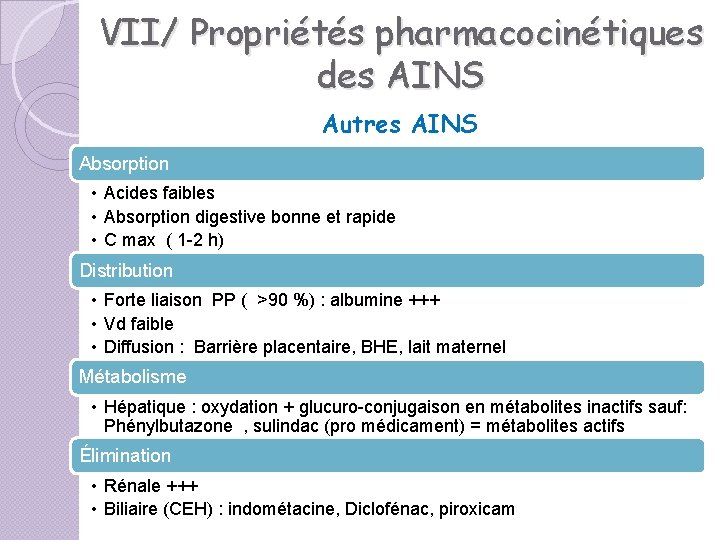 VII/ Propriétés pharmacocinétiques des AINS

Autres AINS

Absorption

• Acides faibles
• Absorption digestive bonne et rapide
• C max ( 1-2 h)

Distribution

• Forte liaison PP ( >90 %) : albumine +++
• Vd faible
• Diffusion : Barrière placentaire, BHE, lait maternel

Métabolisme

• Hépatique : oxydation + glucuro-conjugaison en métabolites inactifs sauf: Phénylbutazone , sulindac (pro médicament) = métabolites actifs

Élimination

• Rénale +++
• Biliaire (CEH) : indométacine, Diclofénac, piroxicam